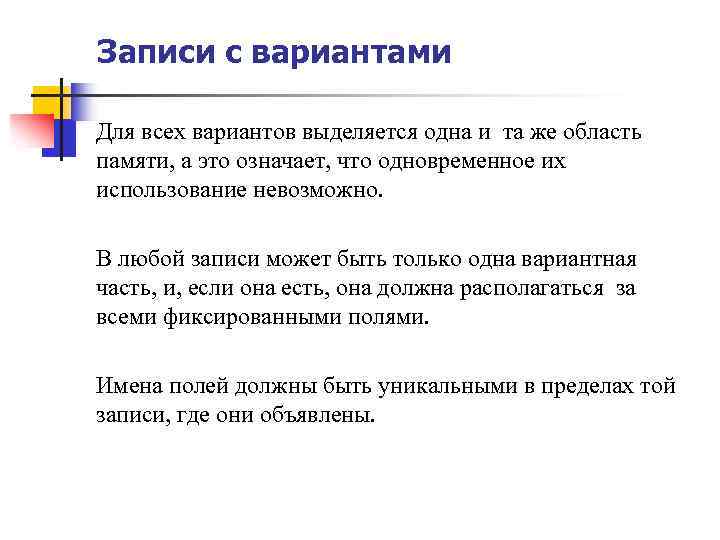 Записи с вариантами

Для всех вариантов выделяется одна и та же область памяти, а это означает, что одновременное их использование невозможно.

В любой записи может быть только одна вариантная часть, и, если она есть, она должна располагаться за всеми фиксированными полями.

Имена полей должны быть уникальными в пределах той записи, где они объявлены.